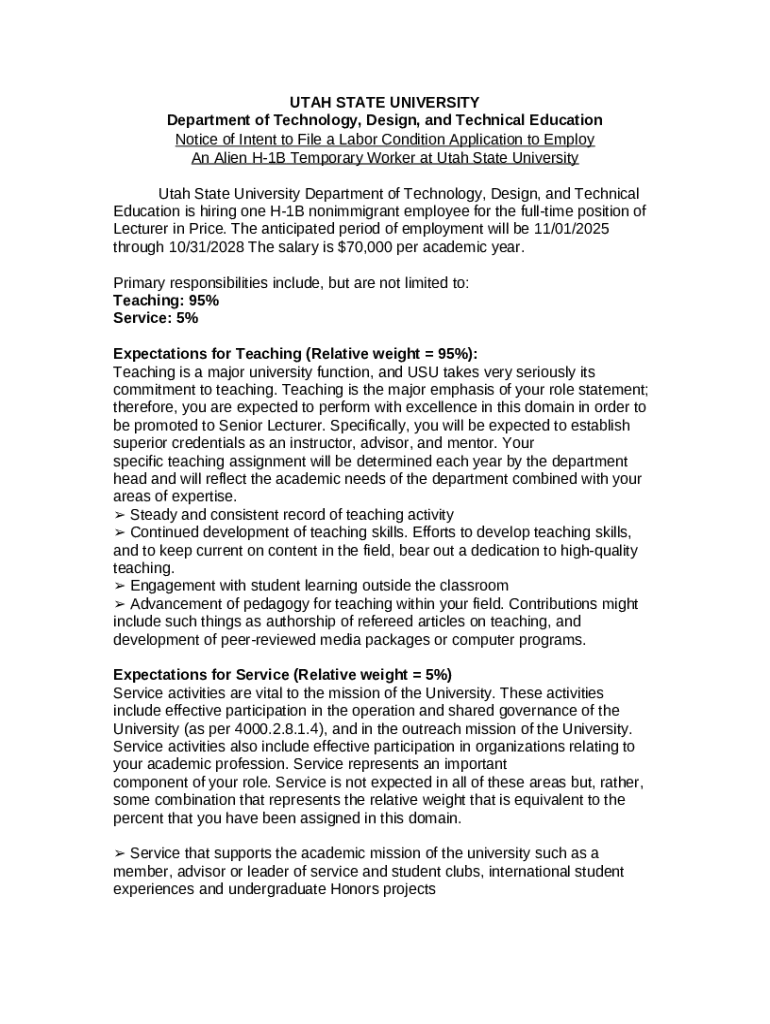 UTAH STATE UNIVERSITY
Department of Technology, Design, and Technical Education
Notice of Intent to File a Labor Condition Application to Employ
An Alien H-1B Temporary Worker at Utah State University

Utah State University Department of Technology, Design, and Technical Education is hiring one H-1B nonimmigrant employee for the full-time position of Lecturer in Price. The anticipated period of employment will be 11/01/2025 through 10/31/2028 The salary is $70,000 per academic year.

Primary responsibilities include, but are not limited to:
Teaching: 95%
Service: 5%

Expectations for Teaching (Relative weight = 95%):
Teaching is a major university function, and USU takes very seriously its commitment to teaching. Teaching is the major emphasis of your role statement; therefore, you are expected to perform with excellence in this domain in order to be promoted to Senior Lecturer. Specifically, you will be expected to establish superior credentials as an instructor, advisor, and mentor. Your specific teaching assignment will be determined each year by the department head and will reflect the academic needs of the department combined with your areas of expertise.
➢ Steady and consistent record of teaching activity
➢ Continued development of teaching skills. Efforts to develop teaching skills, and to keep current on content in the field, bear out a dedication to high-quality teaching.
➢ Engagement with student learning outside the classroom
➢ Advancement of pedagogy for teaching within your field. Contributions might include such things as authorship of refereed articles on teaching, and development of peer-reviewed media packages or computer programs.

Expectations for Service (Relative weight = 5%)
Service activities are vital to the mission of the University. These activities include effective participation in the operation and shared governance of the University (as per 4000.2.8.1.4), and in the outreach mission of the University. Service activities also include effective participation in organizations relating to your academic profession. Service represents an important component of your role. Service is not expected in all of these areas but, rather, some combination that represents the relative weight that is equivalent to the percent that you have been assigned in this domain.

➢ Service that supports the academic mission of the university such as a member, advisor or leader of service and student clubs, international student experiences and undergraduate Honors projects